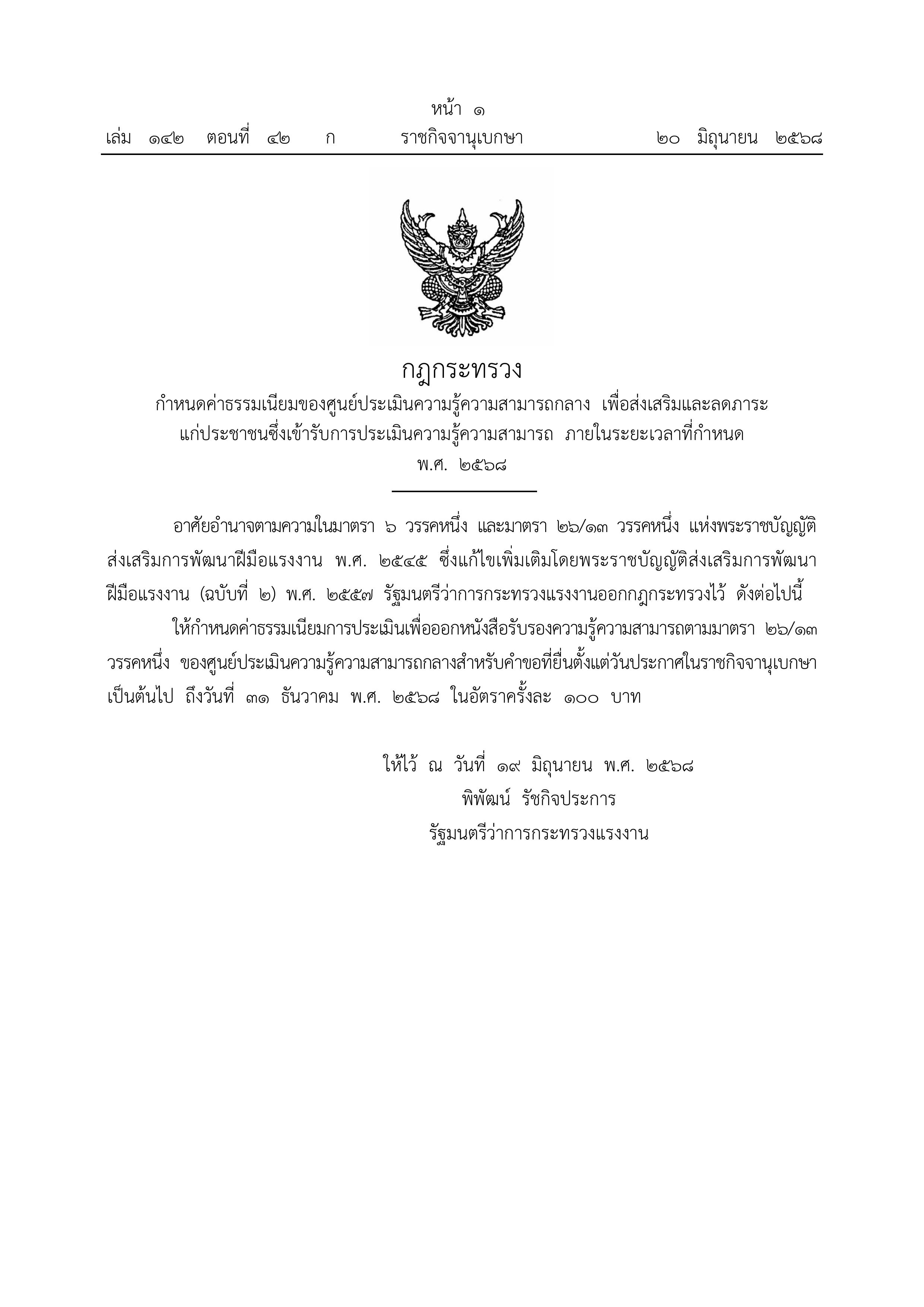 หน้า ๑
เล่ม ๑๔๒ ตอนที่ ๔๒ ก ราชกิจจานุเบกษา ๒๐ มิถุนายน ๒๕๖๘

กฎกระทรวง
กำหนดค่าธรรมเนียมของศูนย์ประเมินความรู้ความสามารถกลาง เพื่อส่งเสริมและลดภาระแก่ประชาชนซึ่งเข้ารับการประเมินความรู้ความสามารถ ภายในระยะเวลาที่กำหนด
พ.ศ. ๒๕๖๘

อาศัยอำนาจตามความในมาตรา ๖ วรรคหนึ่ง และมาตรา ๒๖/๑๓ วรรคหนึ่ง แห่งพระราชบัญญัติส่งเสริมการพัฒนาฝีมือแรงงาน พ.ศ. ๒๕๔๕ ซึ่งแก้ไขเพิ่มเติมโดยพระราชบัญญัติส่งเสริมการพัฒนาฝีมือแรงงาน (ฉบับที่ ๒) พ.ศ. ๒๕๕๗ รัฐมนตรีว่าการกระทรวงแรงงานออกกฎกระทรวงไว้ ดังต่อไปนี้

ให้กำหนดค่าธรรมเนียมการประเมินเพื่อออกหนังสือรับรองความรู้ความสามารถตามมาตรา ๒๖/๑๓ วรรคหนึ่ง ของศูนย์ประเมินความรู้ความสามารถกลางสำหรับคำขอที่ยื่นตั้งแต่วันประกาศในราชกิจจานุเบกษาเป็นต้นไป ถึงวันที่ ๓๑ ธันวาคม พ.ศ. ๒๕๖๘ ในอัตราครั้งละ ๑๐๐ บาท

ให้ไว้ ณ วันที่ ๑๙ มิถุนายน พ.ศ. ๒๕๖๘
พิพัฒน์ รัชกิจประการ
รัฐมนตรีว่าการกระทรวงแรงงาน